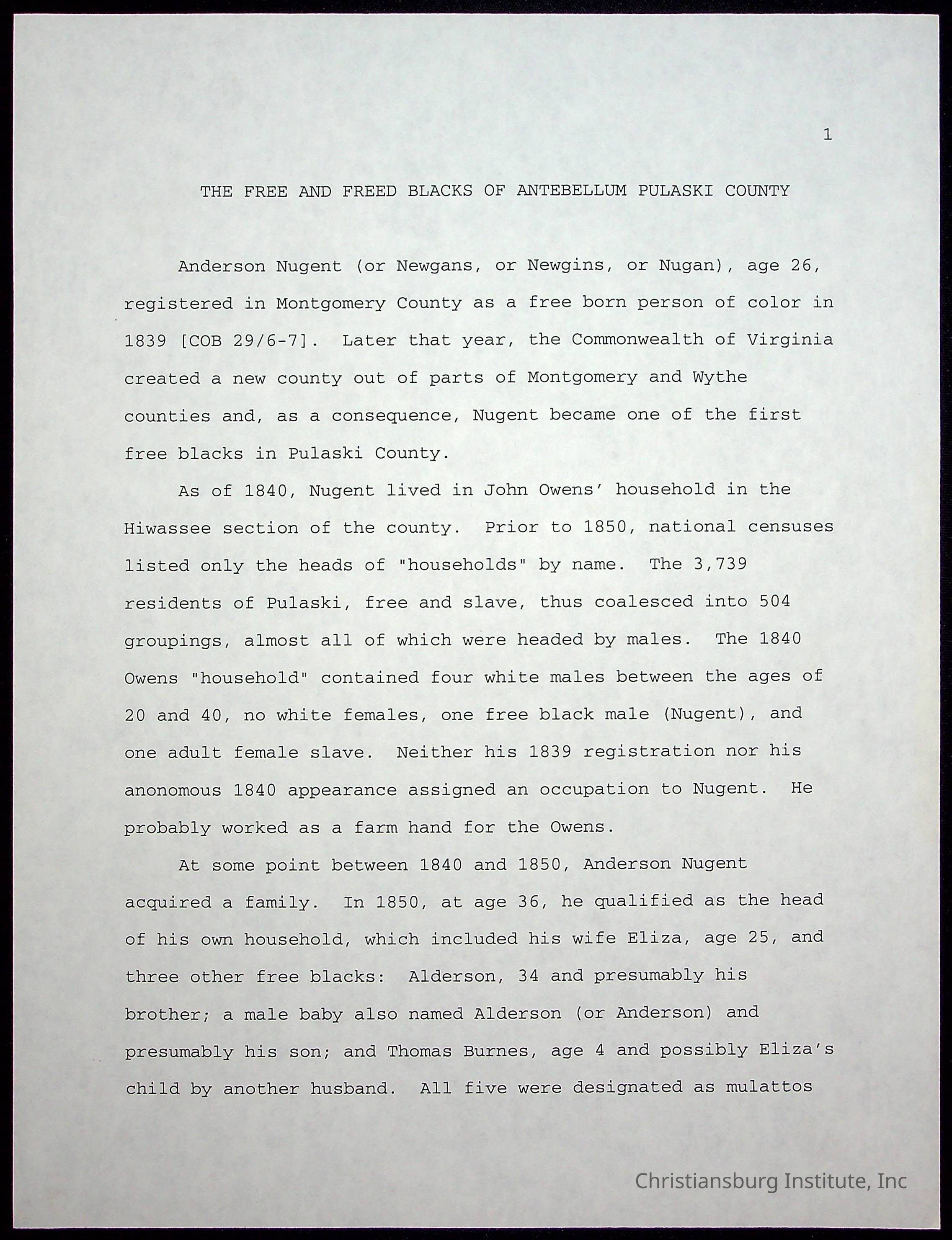 1

THE FREE AND FREED BLACKS OF ANTEBELLUM PULASKI COUNTY

Anderson Nugent (or Newgans, or Newgins, or Nugan), age 26, registered in Montgomery County as a free born person of color in 1839 [COB 29/6-7]. Later that year, the Commonwealth of Virginia created a new county out of parts of Montgomery and Wythe counties and, as a consequence, Nugent became one of the first free blacks in Pulaski County.

As of 1840, Nugent lived in John Owens' household in the Hiwassee section of the county. Prior to 1850, national censuses listed only the heads of "households" by name. The 3,739 residents of Pulaski, free and slave, thus coalesced into 504 groupings, almost all of which were headed by males. The 1840 Owens "household" contained four white males between the ages of 20 and 40, no white females, one free black male (Nugent), and one adult female slave. Neither his 1839 registration nor his anonomous 1840 appearance assigned an occupation to Nugent. He probably worked as a farm hand for the Owens.

At some point between 1840 and 1850, Anderson Nugent acquired a family. In 1850, at age 36, he qualified as the head of his own household, which included his wife Eliza, age 25, and three other free blacks: Alderson, 34 and presumably his brother; a male baby also named Alderson (or Anderson) and presumably his son; and Thomas Burnes, age 4 and possibly Eliza's child by another husband. All five were designated as mulattos

Christiansburg Institute, Inc